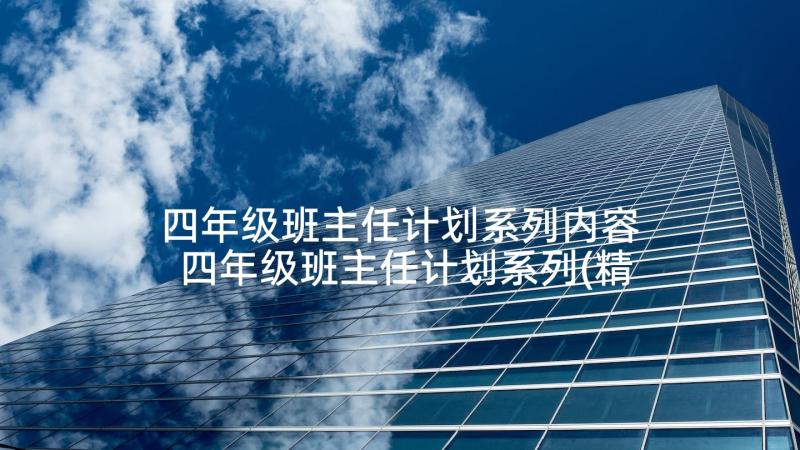 四年级班主任计划系列内容
四年级班主任计划系列(精